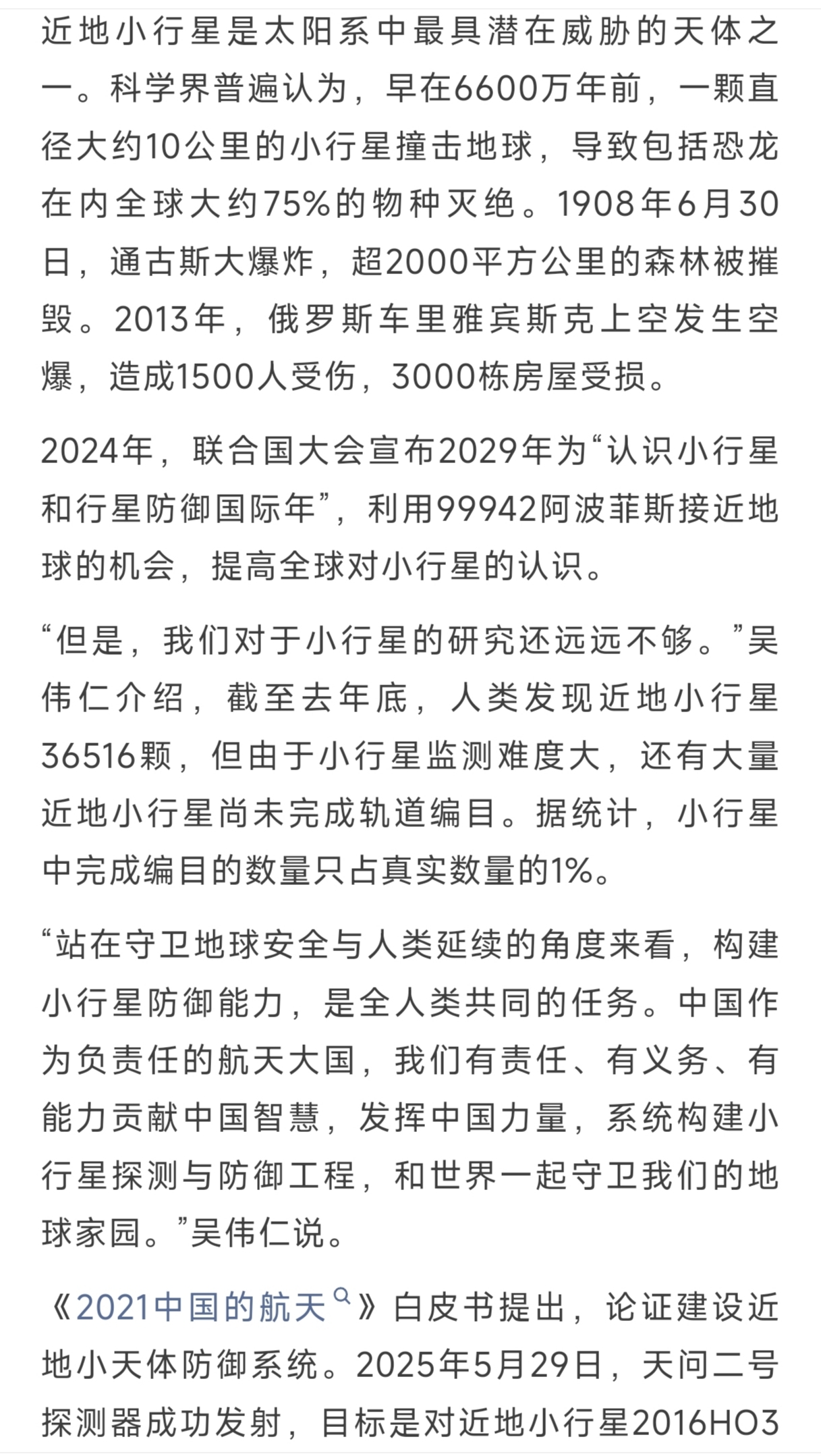 近地小行星是太阳系中最具潜在威胁的天体之一。科学界普遍认为，早在6600万年前，一颗直径大约10公里的小行星撞击地球，导致包括恐龙在内全球大约75%的物种灭绝。1908年6月30日，通古斯大爆炸，超2000平方公里的森林被摧毁。2013年，俄罗斯车里雅宾斯克上空发生空爆，造成1500人受伤，3000栋房屋受损。

2024年，联合国大会宣布2029年为“认识小行星和行星防御国际年”，利用99942阿波菲斯接近地球的机会，提高全球对小行星的认识。

“但是，我们对于小行星的研究还远远不够。”吴伟仁介绍，截至去年底，人类发现近地小行星36516颗，但由于小行星监测难度大，还有大量近地小行星尚未完成轨道编目。据统计，小行星中完成编目的数量只占真实数量的1%。

“站在守卫地球安全与人类延续的角度来看，构建小行星防御能力，是全人类共同的任务。中国作为负责任的航天大国，我们有责任、有义务、有能力贡献中国智慧，发挥中国力量，系统构建小行星探测与防御工程，和世界一起守卫我们的地球家园。”吴伟仁说。

《2021中国的航天》白皮书提出，论证建设近地小天体防御系统。2025年5月29日，天问二号探测器成功发射，目标是对近地小行星2016HO3